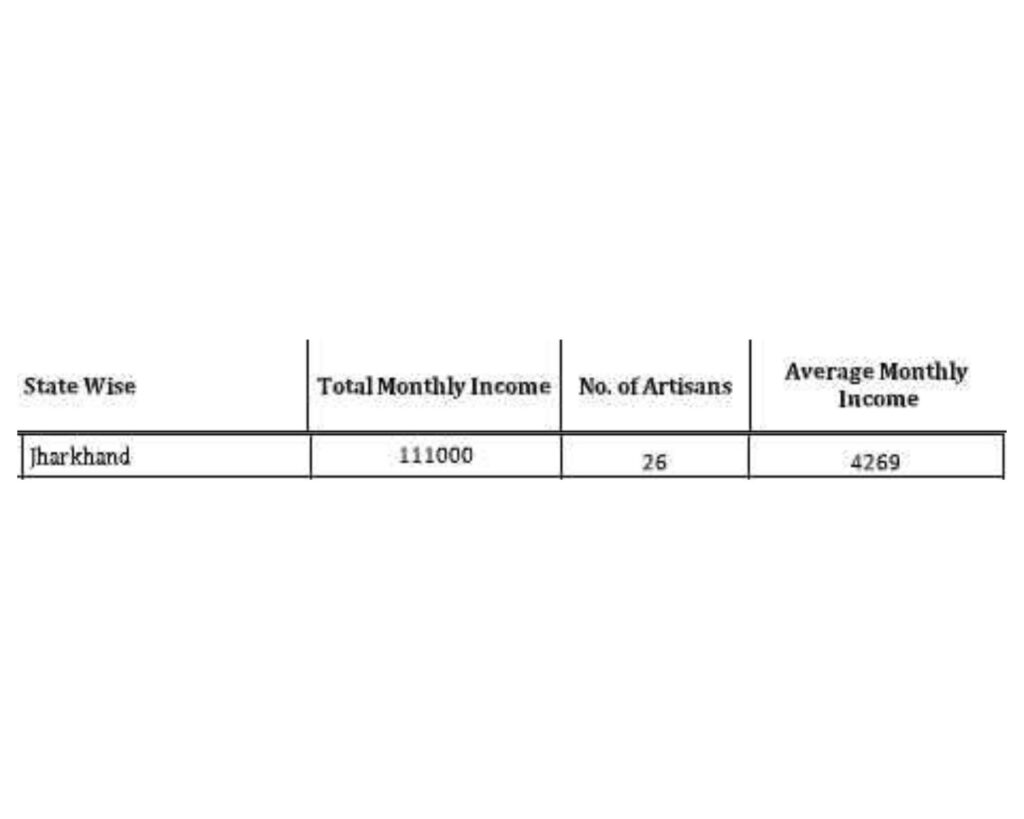 | State Wise | Total Monthly Income | No. of Artisans | Average Monthly Income |
|---|---|---|---|
| Jharkhand | 111000 | 26 | 4269 |